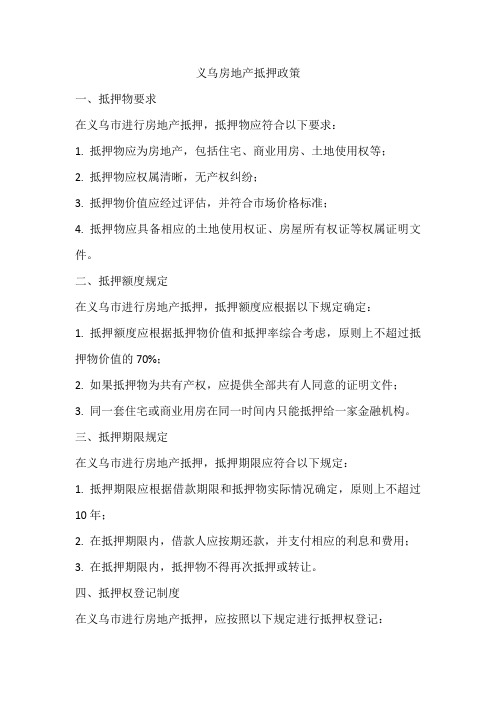 义乌房地产抵押政策

一、抵押物要求

在义乌市进行房地产抵押，抵押物应符合以下要求：

1. 抵押物应为房地产，包括住宅、商业用房、土地使用权等；

2. 抵押物应权属清晰，无产权纠纷；

3. 抵押物价值应经过评估，并符合市场价格标准；

4. 抵押物应具备相应的土地使用权证、房屋所有权证等权属证明文件。

二、抵押额度规定

在义乌市进行房地产抵押，抵押额度应根据以下规定确定：

1. 抵押额度应根据抵押物价值和抵押率综合考虑，原则上不超过抵押物价值的 70%；

2. 如果抵押物为共有产权，应提供全部共有人同意的证明文件；

3. 同一套住宅或商业用房在同一时间内只能抵押给一家金融机构。

三、抵押期限规定

在义乌市进行房地产抵押，抵押期限应符合以下规定：

1. 抵押期限应根据借款期限和抵押物实际情况确定，原则上不超过 10 年；

2. 在抵押期限内，借款人应按期还款，并支付相应的利息和费用；

3. 在抵押期限内，抵押物不得再次抵押或转让。

四、抵押权登记制度

在义乌市进行房地产抵押，应按照以下规定进行抵押权登记：